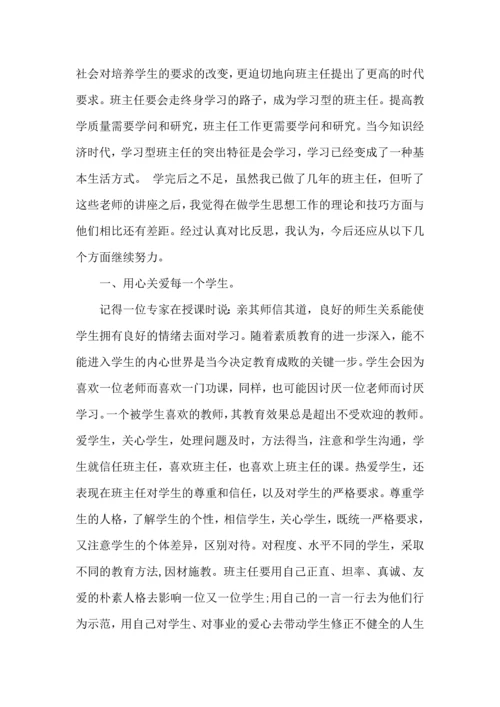 社会对培养学生的要求的改变，更迫切地向班主任提出了更高的时代要求。班主任要会走终身学习的路子，成为学习型的班主任。提高教学质量需要学问和研究，班主任工作更需要学问和研究。当今知识经济时代，学习型班主任的突出特征是会学习，学习已经变成了一种基本生活方式。 学完后之不足，虽然我已做了几年的班主任，但听了这些老师的讲座之后，我觉得在做学生思想工作的理论和技巧方面与他们相比还有差距。经过认真对比反思，我认为，今后还应从以下几个方面继续努力。

一、用心关爱每一个学生。

记得一位专家在授课时说：亲其师信其道，良好的师生关系能使学生拥有良好的情绪去面对学习。随着素质教育的进一步深入，能不能进入学生的内心世界是当今决定教育成败的关键一步。学生会因为喜欢一位老师而喜欢一门功课，同样，也可能因讨厌一位老师而讨厌学习。一个被学生喜欢的教师，其教育效果总是超出不受欢迎的教师。爱学生，关心学生，处理问题及时，方法得当，注意和学生沟通，学生就信任班主任，喜欢班主任，也喜欢上班主任的课。热爱学生，还表现在班主任对学生的尊重和信任，以及对学生的严格要求。尊重学生的人格，了解学生的个性，相信学生，关心学生，既统一严格要求，又注意学生的个体差异，区别对待。对程度、水平不同的学生，采取不同的教育方法，因材施教。班主任要用自己正直、坦率、真诚、友爱的朴素人格去影响一位又一位学生；用自己的一言一行去为他们行为示范，用自己对学生、对事业的爱心去带动学生修正不健全的人生